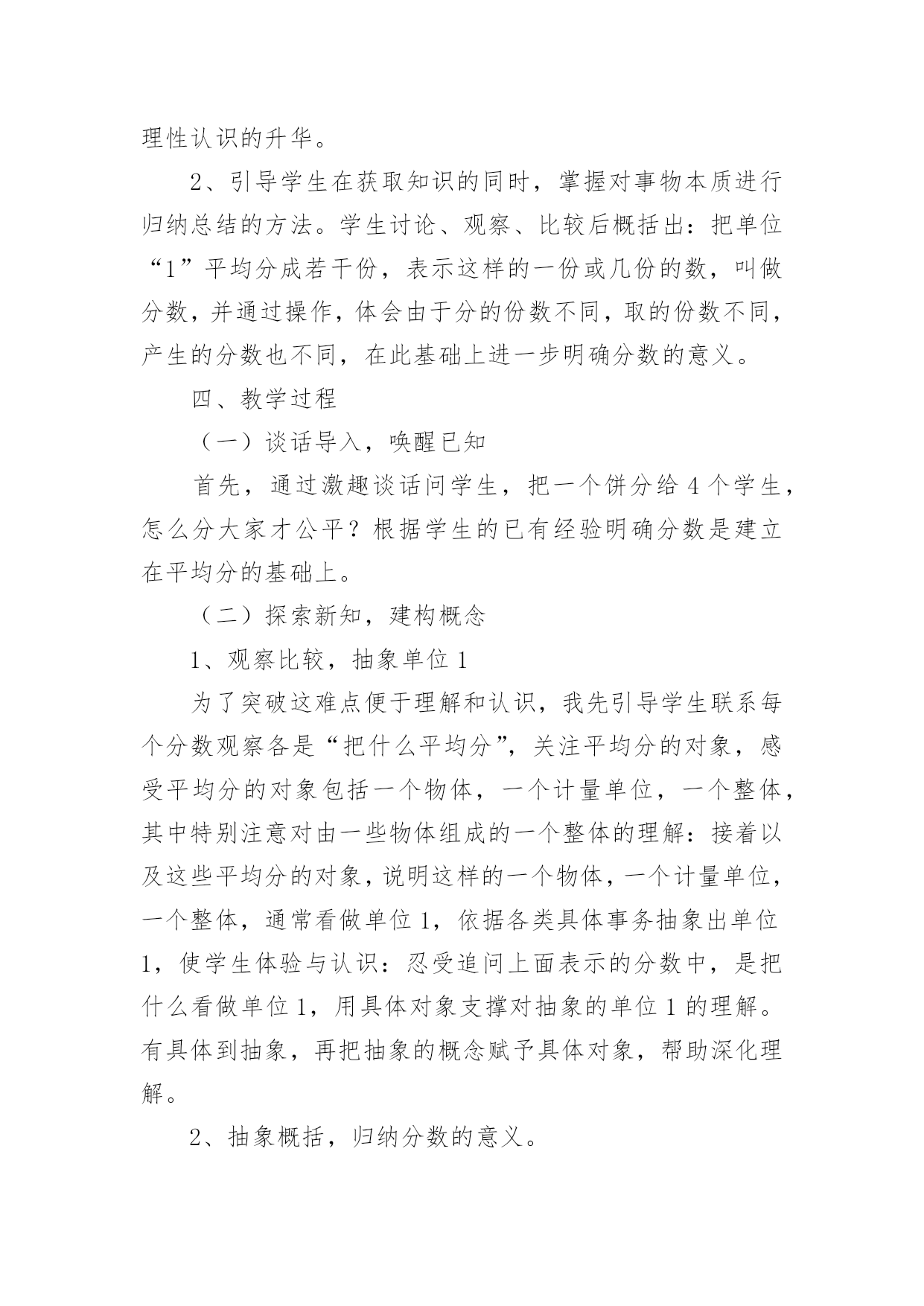 理性认识的升华。

2、引导学生在获取知识的同时，掌握对事物本质进行归纳总结的方法。学生讨论、观察、比较后概括出：把单位“1”平均分成若干份，表示这样的一份或几份的数，叫做分数，并通过操作，体会由于分的份数不同，取的份数不同，产生的分数也不同，在此基础上进一步明确分数的意义。

四、教学过程

（一）谈话导入，唤醒已知

首先，通过激趣谈话问学生，把一个饼分给 4 个学生，怎么分大家才公平？根据学生的已有经验明确分数是建立在平均分的基础上。

（二）探索新知，建构概念

1、观察比较，抽象单位 1

为了突破这难点便于理解和认识，我先引导学生联系每个分数观察各是“把什么平均分”，关注平均分的对象，感受平均分的对象包括一个物体，一个计量单位，一个整体，其中特别注意对由一些物体组成的一个整体的理解：接着以及这些平均分的对象，说明这样的一个物体，一个计量单位，一个整体，通常看做单位 1，依据各类具体事务抽象出单位 1，使学生体验与认识：忍受追问上面表示的分数中，是把什么看做单位 1，用具体对象支撑对抽象的单位 1 的理解。有具体到抽象，再把抽象的概念赋予具体对象，帮助深化理解。

2、抽象概括，归纳分数的意义。